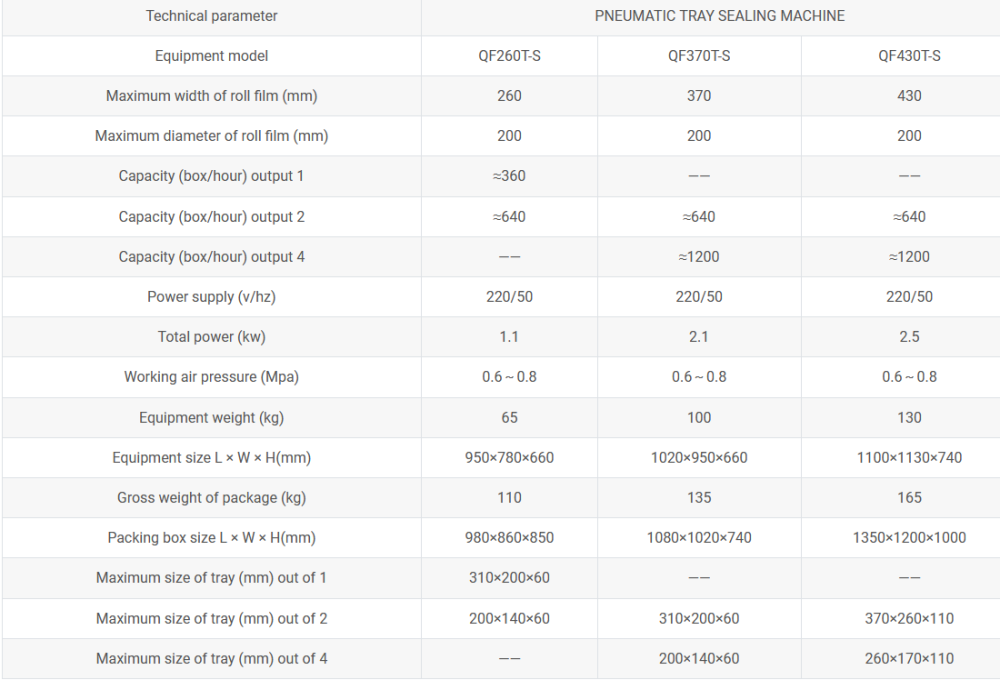 | Technical parameter | PNEUMATIC TRAY SEALING MACHINE | | |
|---|---|---|---|
| Equipment model | QF260T-S | QF370T-S | QF430T-S |
| Maximum width of roll film (mm) | 260 | 370 | 430 |
| Maximum diameter of roll film (mm) | 200 | 200 | 200 |
| Capacity (box/hour) output 1 | ≈360 | —— | —— |
| Capacity (box/hour) output 2 | ≈640 | ≈640 | ≈640 |
| Capacity (box/hour) output 4 | —— | ≈1200 | ≈1200 |
| Power supply (v/hz) | 220/50 | 220/50 | 220/50 |
| Total power (kw) | 1.1 | 2.1 | 2.5 |
| Working air pressure (Mpa) | 0.6 ~ 0.8 | 0.6 ~ 0.8 | 0.6 ~ 0.8 |
| Equipment weight (kg) | 65 | 100 | 130 |
| Equipment size L × W × H(mm) | 950×780×660 | 1020×950×660 | 1100×1130×740 |
| Gross weight of package (kg) | 110 | 135 | 165 |
| Packing box size L × W × H(mm) | 980×860×850 | 1080×1020×740 | 1350×1200×1000 |
| Maximum size of tray (mm) out of 1 | 310×200×60 | —— | —— |
| Maximum size of tray (mm) out of 2 | 200×140×60 | 310×200×60 | 370×260×110 |
| Maximum size of tray (mm) out of 4 | —— | 200×140×60 | 260×170×110 |